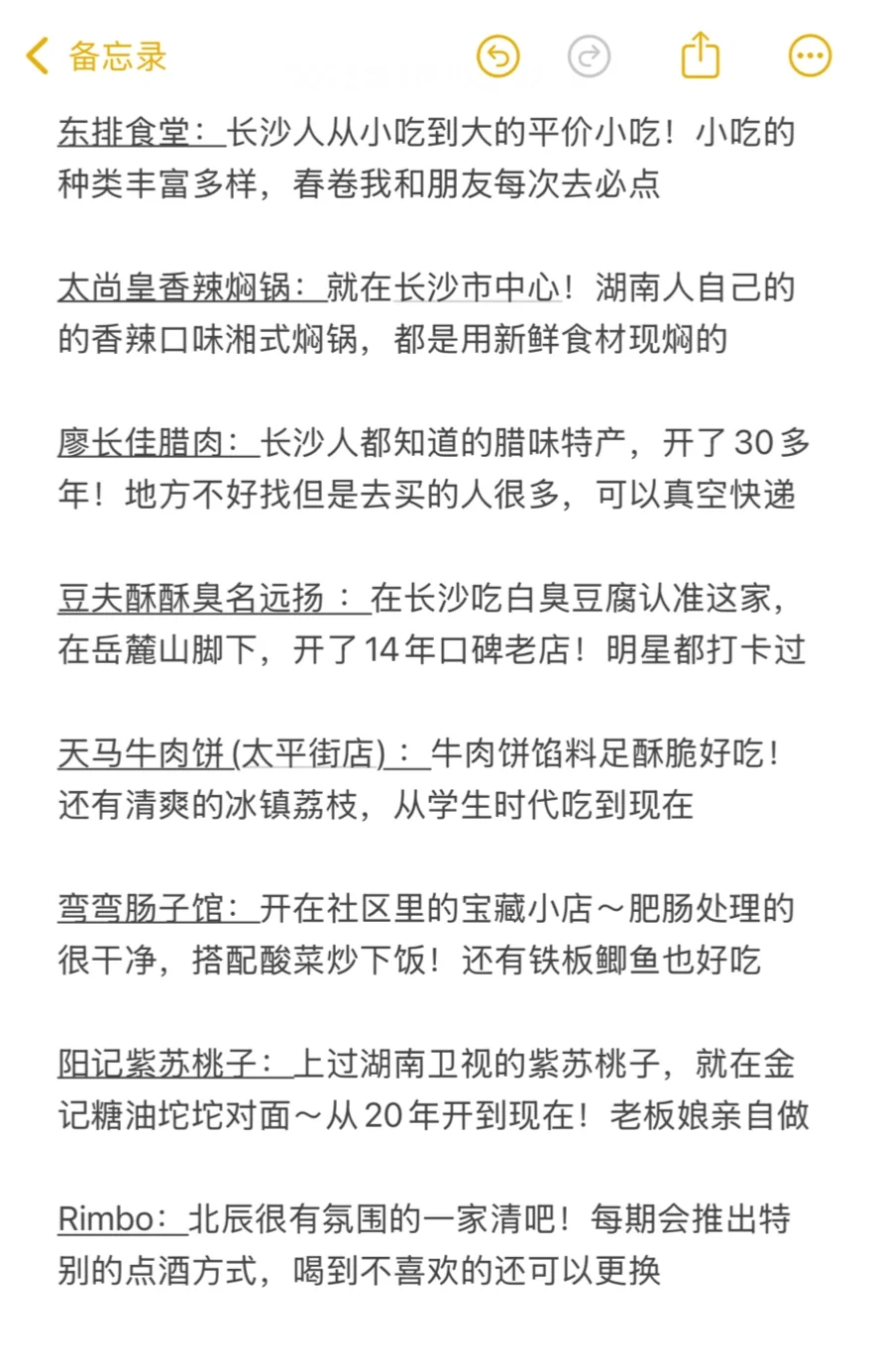 备忘录

东排食堂：长沙人从小吃到大的平价小吃！小吃的种类丰富多样，春卷我和朋友每次去必点

太尚皇香辣焖锅：就在长沙市中心！湖南人自己的的香辣口味湘式焖锅，都是用新鲜食材现焖的

廖长佳腊肉：长沙人都知道的腊味特产，开了30多年！地方不好找但是去买的人很多，可以真空快递

豆夫酥酥臭名远扬：在长沙吃白臭豆腐认准这家，在岳麓山脚下，开了14年口碑老店！明星都打卡过

天马牛肉饼(太平街店)：牛肉饼馅料足酥脆好吃！还有清爽的冰镇荔枝，从学生时代吃到现在

弯弯肠子馆：开在社区里的宝藏小店～肥肠处理的很干净，搭配酸菜炒下饭！还有铁板鲫鱼也好吃

阳记紫苏桃子：上过湖南卫视的紫苏桃子，就在金记糖油坨坨对面～从20年开到现在！老板娘亲自做

Rimbo：北辰很有氛围的一家清吧！每期会推出特别的点酒方式，喝到不喜欢的还可以更换